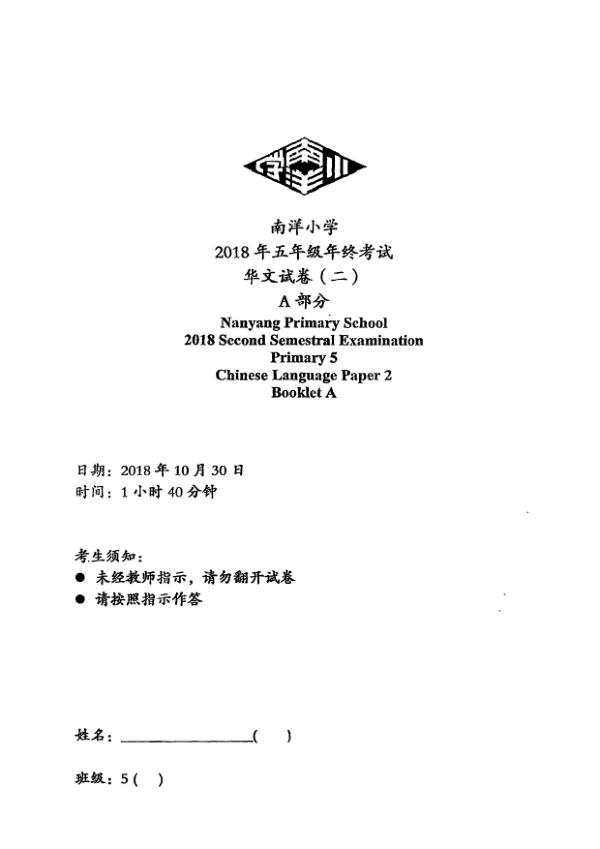 南洋小学
2018 年五年级年终考试
华文试卷（二）
A 部分
Nanyang Primary School
2018 Second Semestral Examination
Primary 5
Chinese Language Paper 2
Booklet A

日期：2018 年 10 月 30 日
时间：1 小时 40 分钟

考生须知：
● 未经教师指示，请勿翻开试卷
● 请按照指示作答

姓名：________________( )

班级：5 ( )